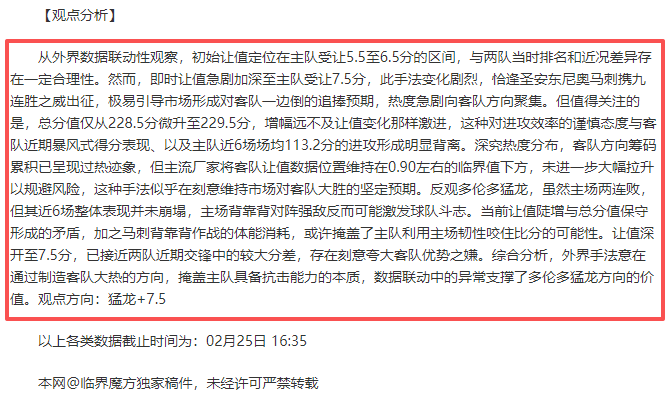 【观点分析】

从外界数据联动性观察，初始让值定位在主队受让5.5至6.5分的区间，与两队当时排名和近况差异存在一定合理性。然而，即时让值急剧加深至主队受让7.5分，此手法变化剧烈，恰逢圣安东尼奥马刺携九连胜之威出征，极易引导市场形成对客队一边倒的追捧预期，热度急剧向客队方向聚集。但值得关注的是，总分值仅从228.5分微升至229.5分，增幅远不及让值变化那样激进，这种对进攻效率的谨慎态度与客队近期暴风式得分表现、以及主队近6场场均113.2分的进攻形成明显背离。深究热度分布，客队方向筹码累积已呈现过热迹象，但主流厂家将客队让值数据位置维持在0.90左右的临界值下方，未进一步大幅拉升以规避风险，这种手法似乎在刻意维持市场对客队大胜的坚定预期。反观多伦多猛龙，虽然主场两连败，但其近6场整体表现并未崩塌，主场背靠背对阵强敌反而可能激发球队斗志。当前让值陡增与总分值保守形成的矛盾，加之马刺背靠背作战的体能消耗，或许掩盖了主队利用主场韧性咬住比分的可能性。让值深开至7.5分，已接近两队近期交锋中的较大分差，存在刻意夸大客队优势之嫌。综合分析，外界手法意在通过制造客队大热的方向，掩盖主队具备抗击能力的本质，数据联动中的异常支撑了多伦多猛龙方向的价值。观点方向：猛龙+7.5

以上各类数据截止时间为：02月25日 16:35

本网@临界魔方独家稿件，未经许可严禁转载